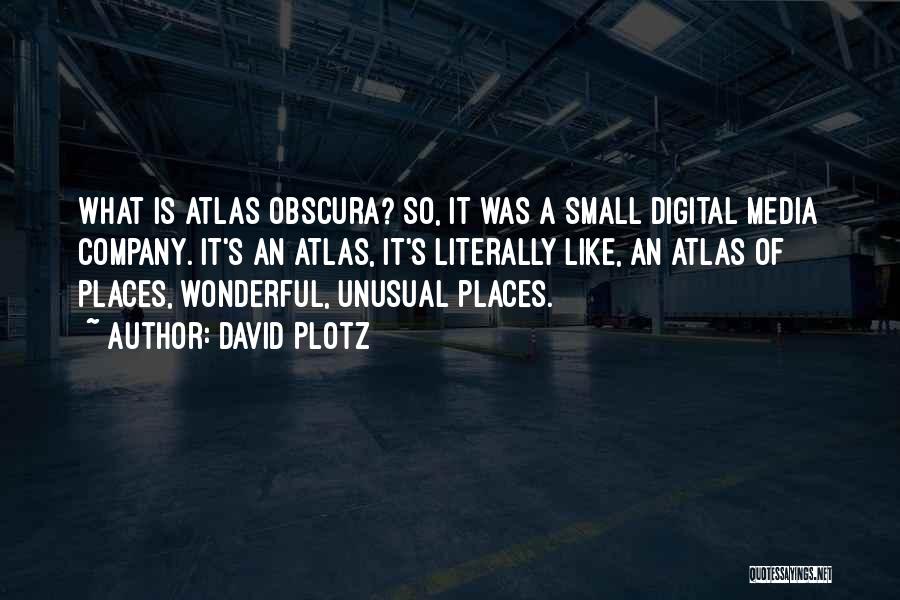 WHAT IS ATLAS OBSCURA? SO, IT WAS A SMALL DIGITAL MEDIA COMPANY. IT'S AN ATLAS, IT'S LITERALLY LIKE, AN ATLAS OF PLACES, WONDERFUL, UNUSUAL PLACES.

~ AUTHOR: DAVID PLOTZ

QUOTESSAYINGS.NET